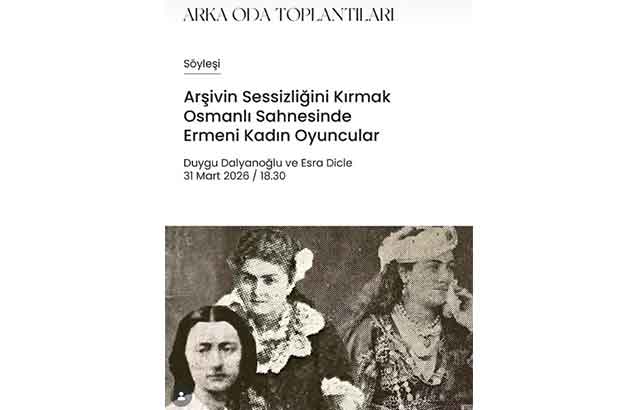 ARKA ODA TOPLANTILARI

Söyleşi

Arşivin Sessizliğini Kırmak
Osmanlı Sahnesinde
Ermeni Kadın Oyuncular

Duygu Dalyanoğlu ve Esra Dicle
31 Mart 2026 / 18.30